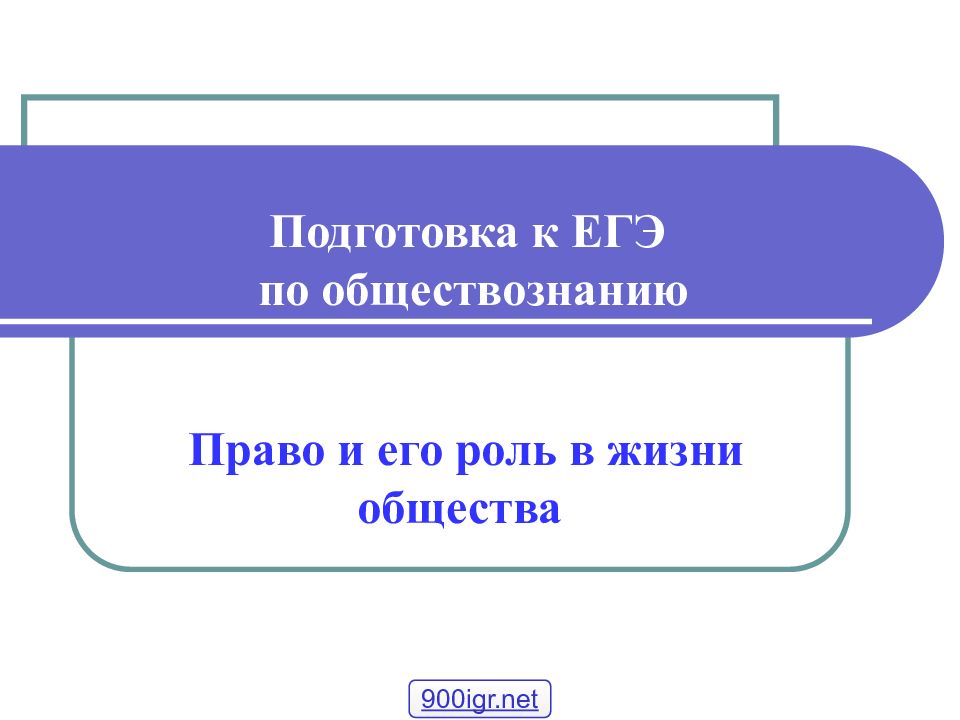 Подготовка к ЕГЭ
по обществознанию

Право и его роль в жизни общества

900igr.net